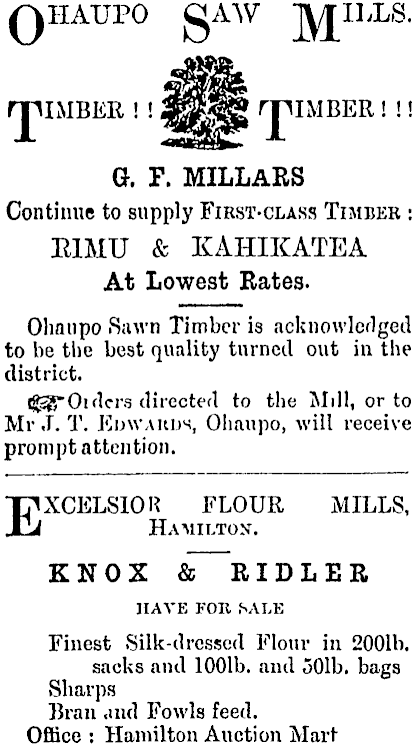 OHAUPO SAW MILLS.

TIMBER!! TIMBER!!!

G. F. MILLARS

Continue to supply FIRST-CLASS TIMBER:

RIMU & KAHIKATEA

At Lowest Rates.

Ohaupo Sawn Timber is acknowledged to be the best quality turned out in the district.

Orders directed to the Mill, or to Mr J. T. EDWARDS, Ohaupo, will receive prompt attention.

EXCELSIOR FLOUR MILLS, HAMILTON.

KNOX & RIDLER

HAVE FOR SALE

Finest Silk-dressed Flour in 200lb. sacks and 100lb. and 50lb. bags
Sharps
Bran and Fowls feed.
Office: Hamilton Auction Mart